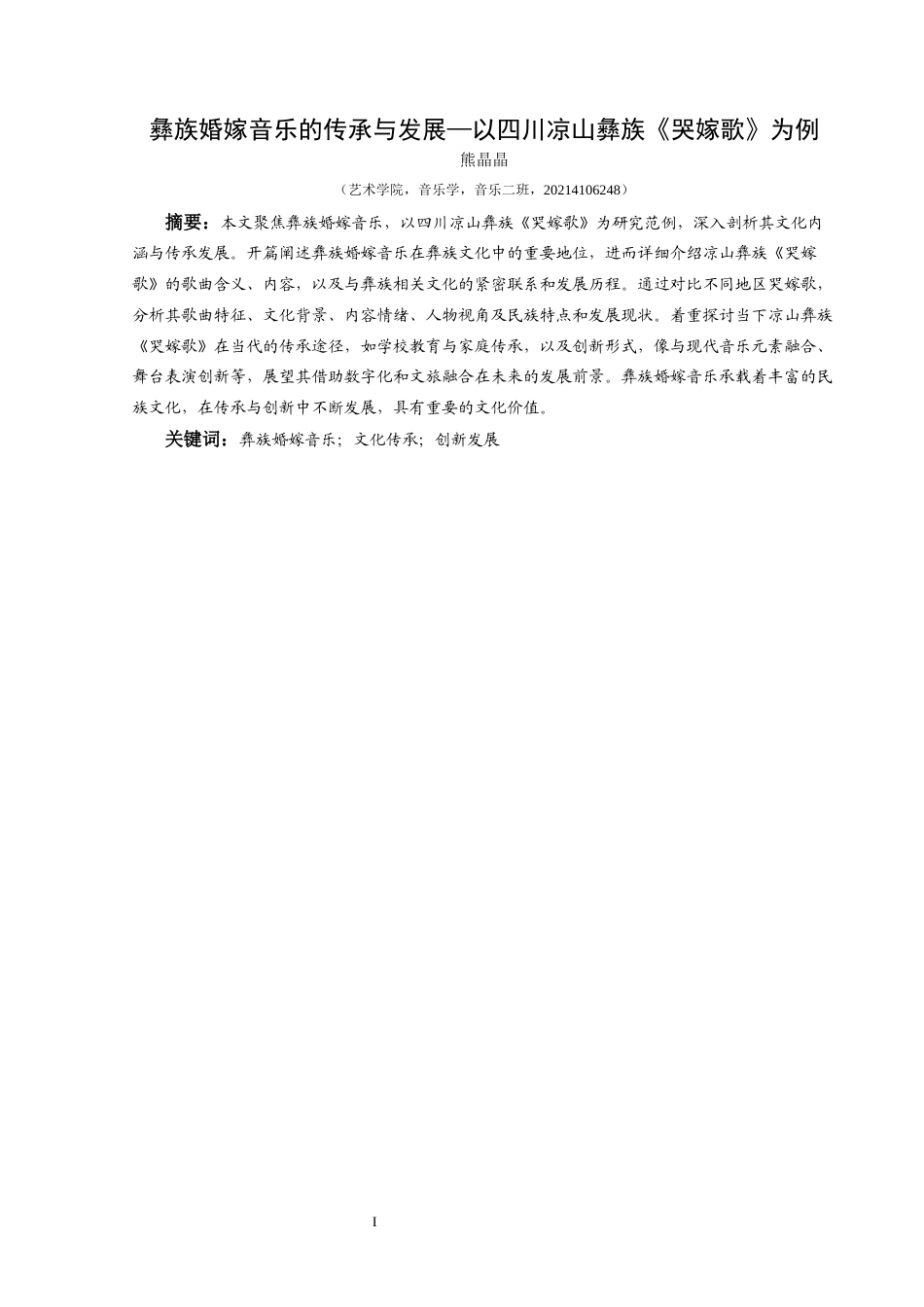 彝族婚嫁音乐的传承与发展—以四川凉山彝族《哭嫁歌》为例

熊晶晶

（艺术学院，音乐学，音乐二班，20214106248）

摘要：本文聚焦彝族婚嫁音乐，以四川凉山彝族《哭嫁歌》为研究范例，深入剖析其文化内涵与传承发展。开篇阐述彝族婚嫁音乐在彝族文化中的重要地位，进而详细介绍凉山彝族《哭嫁歌》的歌曲含义、内容，以及与彝族相关文化的紧密联系和发展历程。通过对比不同地区哭嫁歌，分析其歌曲特征、文化背景、内容情绪、人物视角及民族特点和发展现状。着重探讨当下凉山彝族《哭嫁歌》在当代的传承途径，如学校教育与家庭传承，以及创新形式，像与现代音乐元素融合、舞台表演创新等，展望其借助数字化和文旅融合在未来的发展前景。彝族婚嫁音乐承载着丰富的民族文化，在传承与创新中不断发展，具有重要的文化价值。

关键词：彝族婚嫁音乐；文化传承；创新发展

I